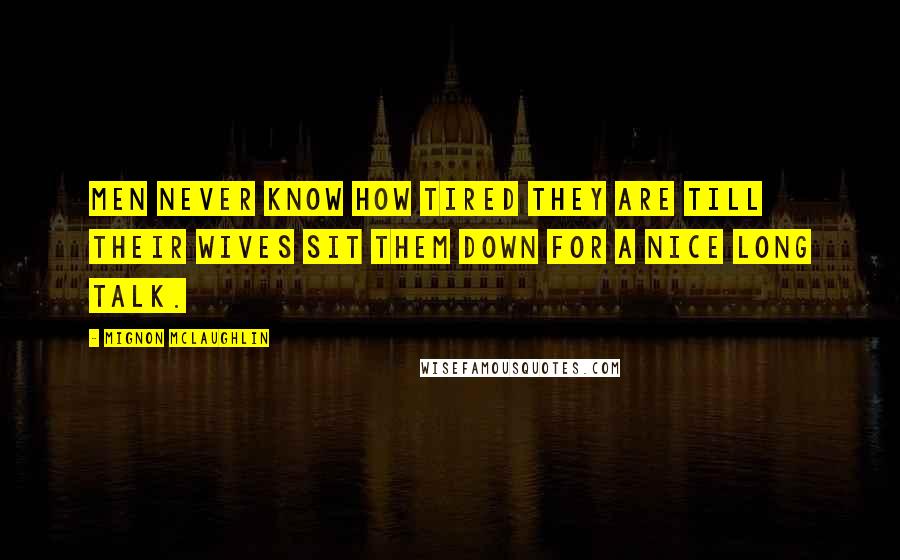 MEN NEVER KNOW HOW TIRED THEY ARE TILL THEIR WIVES SIT THEM DOWN FOR A NICE LONG TALK.

- MIGNON MCLAUGHLIN

WISEFAMOUSQUOTES.COM